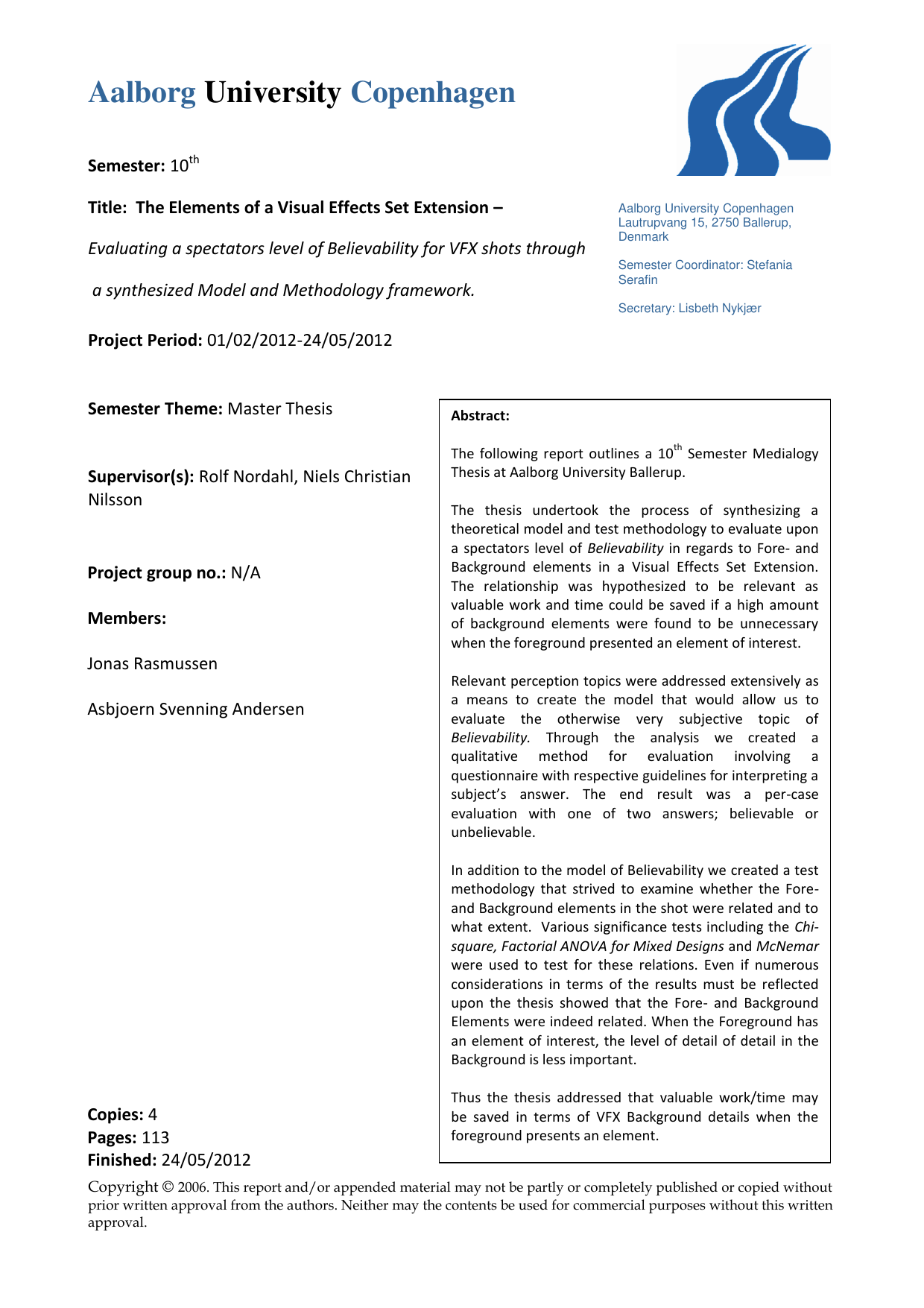 Aalborg University Copenhagen

Semester: 10$^{th}$

Title: The Elements of a Visual Effects Set Extension –

Evaluating a spectators level of Believability for VFX shots through a synthesized Model and Methodology framework.

Project Period: 01/02/2012-24/05/2012

Aalborg University Copenhagen
Lautrupvang 15, 2750 Ballerup, Denmark

Semester Coordinator: Stefania Serafin

Secretary: Lisbeth Nykjær

Semester Theme: Master Thesis

Supervisor(s): Rolf Nordahl, Niels Christian Nilsson

Project group no.: N/A

Members:

Jonas Rasmussen

Asbjoern Svenning Andersen

Copies: 4
Pages: 113
Finished: 24/05/2012

Abstract:

The following report outlines a 10$^{th}$ Semester Medialogy Thesis at Aalborg University Ballerup.

The thesis undertook the process of synthesizing a theoretical model and test methodology to evaluate upon a spectators level of Believability in regards to Fore- and Background elements in a Visual Effects Set Extension. The relationship was hypothesized to be relevant as valuable work and time could be saved if a high amount of background elements were found to be unnecessary when the foreground presented an element of interest.

Relevant perception topics were addressed extensively as a means to create the model that would allow us to evaluate the otherwise very subjective topic of Believability. Through the analysis we created a qualitative method for evaluation involving a questionnaire with respective guidelines for interpreting a subject's answer. The end result was a per-case evaluation with one of two answers; believable or unbelievable.

In addition to the model of Believability we created a test methodology that strived to examine whether the Fore- and Background elements in the shot were related and to what extent. Various significance tests including the Chi-square, Factorial ANOVA for Mixed Designs and McNemar were used to test for these relations. Even if numerous considerations in terms of the results must be reflected upon the thesis showed that the Fore- and Background Elements were indeed related. When the Foreground has an element of interest, the level of detail of detail in the Background is less important.

Thus the thesis addressed that valuable work/time may be saved in terms of VFX Background details when the foreground presents an element.

Copyright © 2006. This report and/or appended material may not be partly or completely published or copied without prior written approval from the authors. Neither may the contents be used for commercial purposes without this written approval.